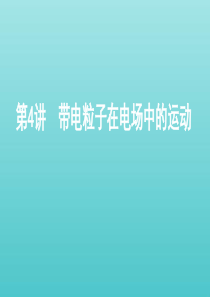 第4讲　带电粒子在电场中的运动